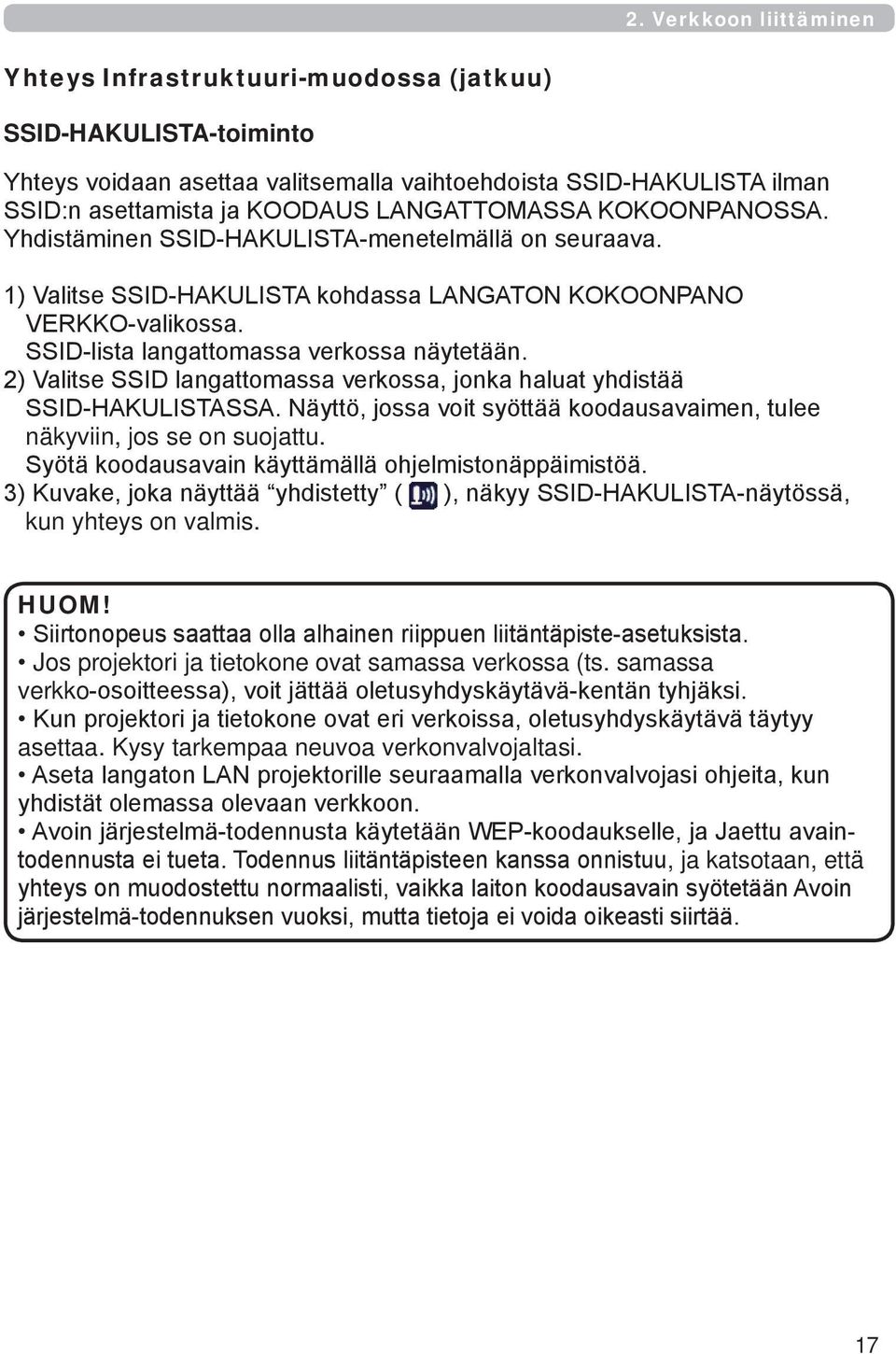 2. Verkkoon liittäminen

Yhteys Infrastruktuuri-muodossa (jatkuu)

SSID-HAKULISTA-toiminto

Yhteys voidaan asettaa valitsemalla vaihtoehdoista SSID-HAKULISTA ilman SSID:n asettamista ja KOODAUS LANGATTOMASSA KOKOONPANOSSA. Yhdistäminen SSID-HAKULISTA-menetelmällä on seuraava.

1) Valitse SSID-HAKULISTA kohdassa LANGATON KOKOONPANO VERKKO-valikossa.
SSID-lista langattomassa verkossa näytetään.
2) Valitse SSID langattomassa verkossa, jonka haluat yhdistää SSID-HAKULISTASSA. Näyttö, jossa voit syöttää koodausavaimen, tulee näkyviin, jos se on suojattu.
Syötä koodausavain käyttämällä ohjelmistonäppäimistöä.
3) Kuvake, joka näyttää “yhdistetty” ( ), näkyy SSID-HAKULISTA-näytössä, kun yhteys on valmis.

HUOM!
• Siirtonopeus saattaa olla alhainen riippuen liitäntäpiste-asetuksista.
• Jos projektori ja tietokone ovat samassa verkossa (ts. samassa verkko-osoitteessa), voit jättää oletusyhdyskäytävä-kentän tyhjäksi.
• Kun projektori ja tietokone ovat eri verkoissa, oletusyhdyskäytävä täytyy asettaa. Kysy tarkempaa neuvoa verkonvalvojaltasi.
• Aseta langaton LAN projektorille seuraamalla verkonvalvojasi ohjeita, kun yhdistät olemassa olevaan verkkoon.
• Avoin järjestelmä-todennusta käytetään WEP-koodaukselle, ja Jaettu avaintodennusta ei tueta. Todennus liitäntäpisteen kanssa onnistuu, ja katsotaan, että yhteys on muodostettu normaalisti, vaikka laiton koodausavain syötetään Avoin järjestelmä-todennuksen vuoksi, mutta tietoja ei voida oikeasti siirtää.

17